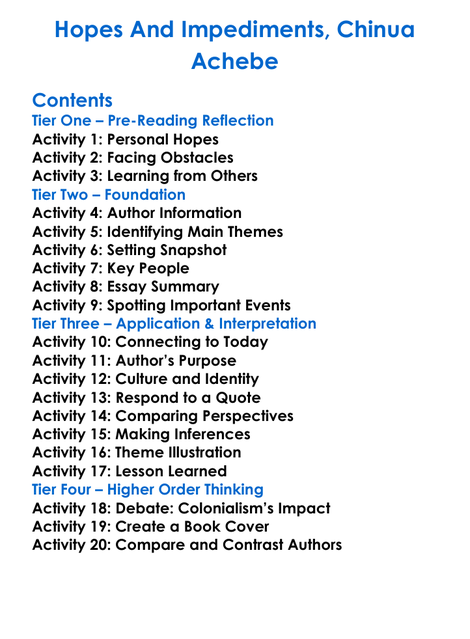 Hopes And Impediments, Chinua Achebe

Contents
Tier One – Pre-Reading Reflection
Activity 1: Personal Hopes
Activity 2: Facing Obstacles
Activity 3: Learning from Others
Tier Two – Foundation
Activity 4: Author Information
Activity 5: Identifying Main Themes
Activity 6: Setting Snapshot
Activity 7: Key People
Activity 8: Essay Summary
Activity 9: Spotting Important Events
Tier Three – Application & Interpretation
Activity 10: Connecting to Today
Activity 11: Author's Purpose
Activity 12: Culture and Identity
Activity 13: Respond to a Quote
Activity 14: Comparing Perspectives
Activity 15: Making Inferences
Activity 16: Theme Illustration
Activity 17: Lesson Learned
Tier Four – Higher Order Thinking
Activity 18: Debate: Colonialism's Impact
Activity 19: Create a Book Cover
Activity 20: Compare and Contrast Authors